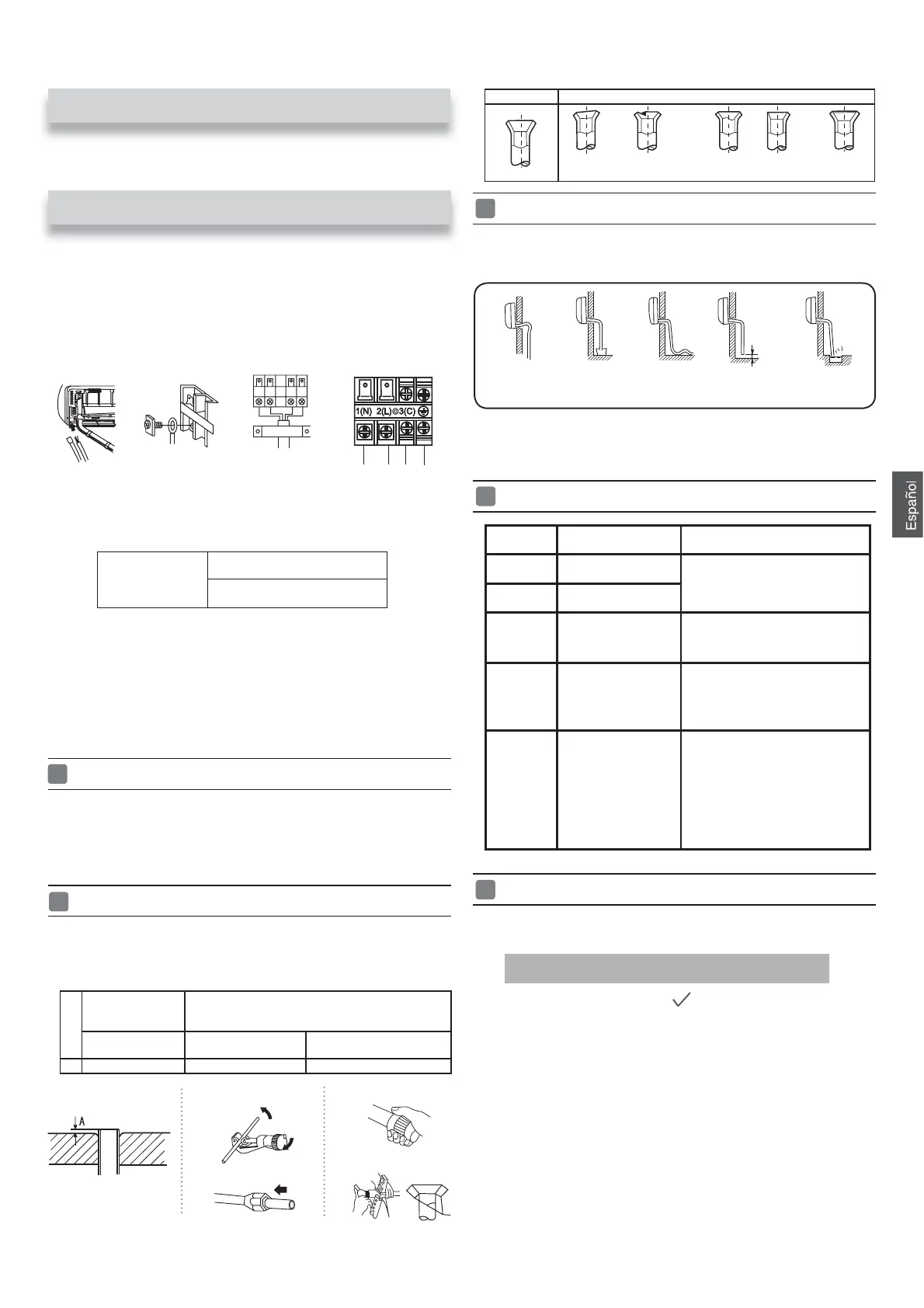 1(N) 2(L) 3(C)

A

Español